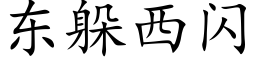 东躲西闪